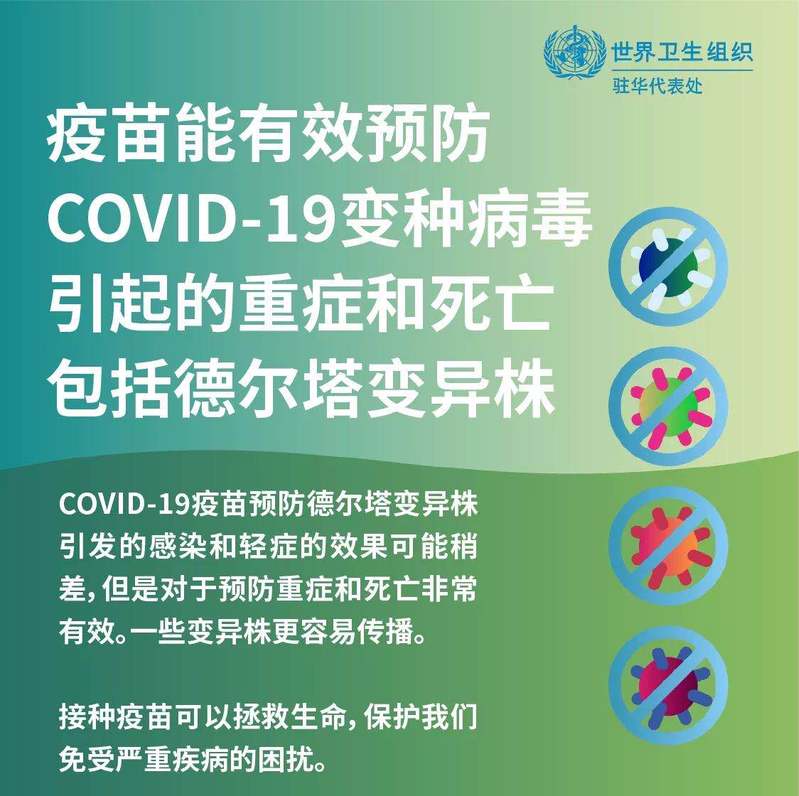 世界卫生组织
驻华代表处

疫苗能有效预防
COVID-19变种病毒
引起的重症和死亡
包括德尔塔变异株

COVID-19疫苗预防德尔塔变异株引发的感染和轻症的效果可能稍差，但是对于预防重症和死亡非常有效。一些变异株更容易传播。

接种疫苗可以拯救生命，保护我们免受严重疾病的困扰。